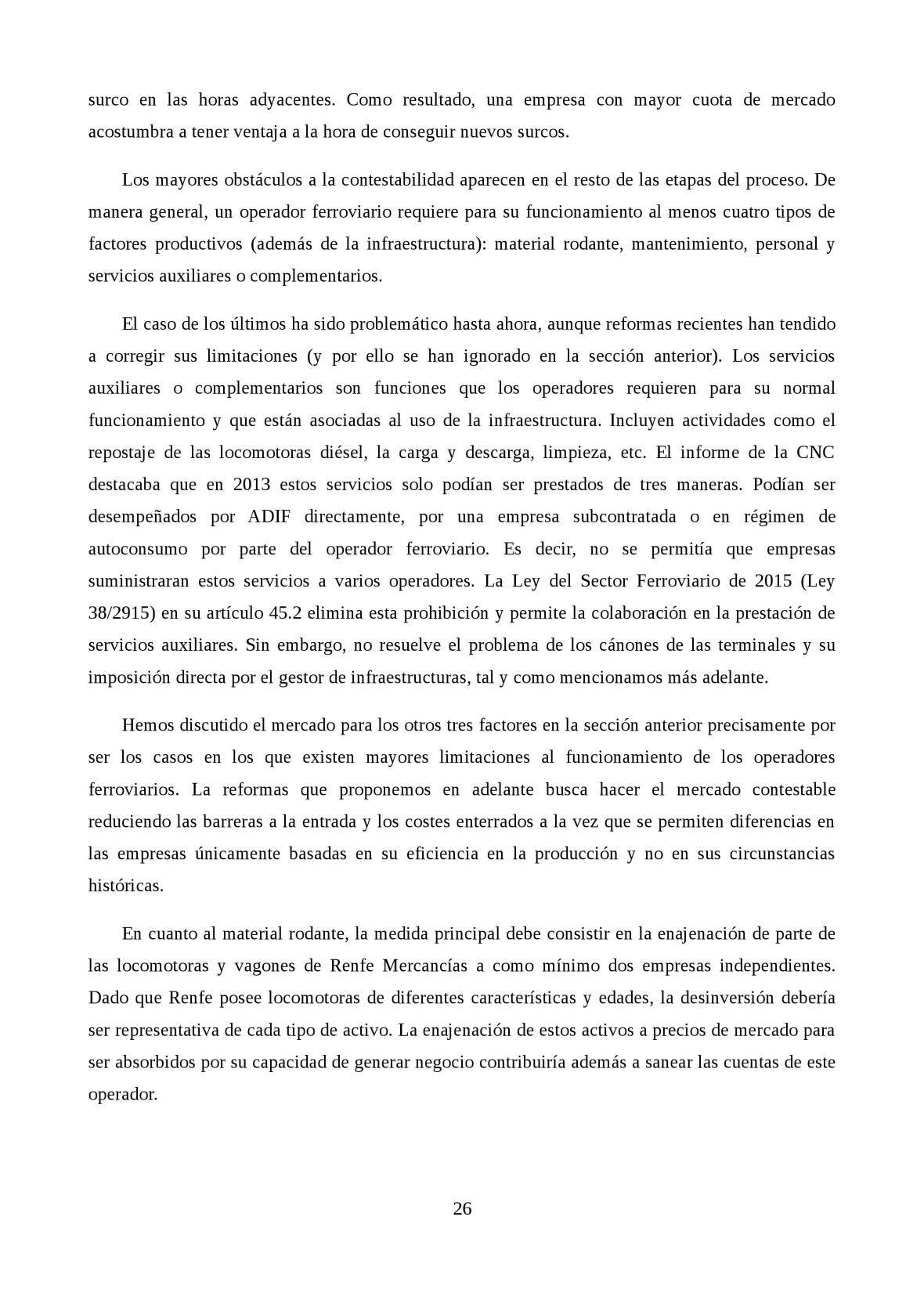 surco en las horas adyacentes. Como resultado, una empresa con mayor cuota de mercado acostumbra a tener ventaja a la hora de conseguir nuevos surcos.

Los mayores obstáculos a la contestabilidad aparecen en el resto de las etapas del proceso. De manera general, un operador ferroviario requiere para su funcionamiento al menos cuatro tipos de factores productivos (además de la infraestructura): material rodante, mantenimiento, personal y servicios auxiliares o complementarios.

El caso de los últimos ha sido problemático hasta ahora, aunque reformas recientes han tendido a corregir sus limitaciones (y por ello se han ignorado en la sección anterior). Los servicios auxiliares o complementarios son funciones que los operadores requieren para su normal funcionamiento y que están asociadas al uso de la infraestructura. Incluyen actividades como el repostaje de las locomotoras diésel, la carga y descarga, limpieza, etc. El informe de la CNC destacaba que en 2013 estos servicios solo podían ser prestados de tres maneras. Podían ser desempeñados por ADIF directamente, por una empresa subcontratada o en régimen de autoconsumo por parte del operador ferroviario. Es decir, no se permitía que empresas suministraran estos servicios a varios operadores. La Ley del Sector Ferroviario de 2015 (Ley 38/2915) en su artículo 45.2 elimina esta prohibición y permite la colaboración en la prestación de servicios auxiliares. Sin embargo, no resuelve el problema de los cánones de las terminales y su imposición directa por el gestor de infraestructuras, tal y como mencionamos más adelante.

Hemos discutido el mercado para los otros tres factores en la sección anterior precisamente por ser los casos en los que existen mayores limitaciones al funcionamiento de los operadores ferroviarios. La reformas que proponemos en adelante busca hacer el mercado contestable reduciendo las barreras a la entrada y los costes enterrados a la vez que se permiten diferencias en las empresas únicamente basadas en su eficiencia en la producción y no en sus circunstancias históricas.

En cuanto al material rodante, la medida principal debe consistir en la enajenación de parte de las locomotoras y vagones de Renfe Mercancías a como mínimo dos empresas independientes. Dado que Renfe posee locomotoras de diferentes características y edades, la desinversión debería ser representativa de cada tipo de activo. La enajenación de estos activos a precios de mercado para ser absorbidos por su capacidad de generar negocio contribuiría además a sanear las cuentas de este operador.

26